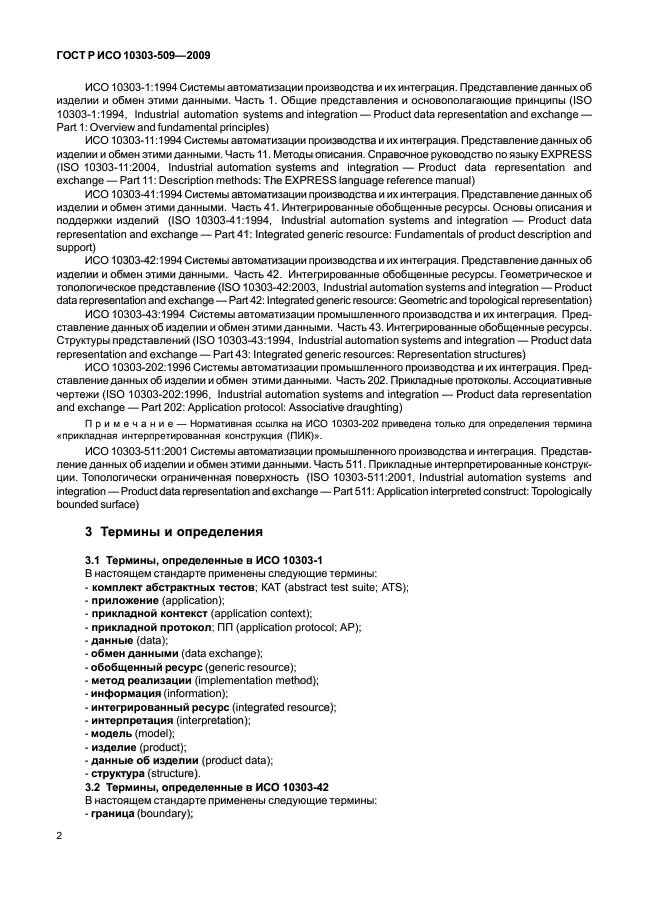 ГОСТ Р ИСО 10303-509—2009

ИСО 10303-1:1994 Системы автоматизации производства и их интеграция. Представление данных об изделии и обмен этими данными. Часть 1. Общие представления и основополагающие принципы (ISO 10303-1:1994, Industrial automation systems and integration — Product data representation and exchange — Part 1: Overview and fundamental principles)

ИСО 10303-11:1994 Системы автоматизации производства и их интеграция. Представление данных об изделии и обмен этими данными. Часть 11. Методы описания. Справочное руководство по языку EXPRESS (ISO 10303-11:2004, Industrial automation systems and integration — Product data representation and exchange — Part 11: Description methods: The EXPRESS language reference manual)

ИСО 10303-41:1994 Системы автоматизации производства и их интеграция. Представление данных об изделии и обмен этими данными. Часть 41. Интегрированные обобщенные ресурсы. Основы описания и поддержки изделий (ISO 10303-41:1994, Industrial automation systems and integration — Product data representation and exchange — Part 41: Integrated generic resource: Fundamentals of product description and support)

ИСО 10303-42:1994 Системы автоматизации производства и их интеграция. Представление данных об изделии и обмен этими данными. Часть 42. Интегрированные обобщенные ресурсы. Геометрическое и топологическое представление (ISO 10303-42:2003, Industrial automation systems and integration — Product data representation and exchange — Part 42: Integrated generic resource: Geometric and topological representation)

ИСО 10303-43:1994 Системы автоматизации промышленного производства и их интеграция. Представление данных об изделии и обмен этими данными. Часть 43. Интегрированные обобщенные ресурсы. Структуры представлений (ISO 10303-43:1994, Industrial automation systems and integration — Product data representation and exchange — Part 43: Integrated generic resources: Representation structures)

ИСО 10303-202:1996 Системы автоматизации промышленного производства и их интеграция. Представление данных об изделии и обмен этими данными. Часть 202. Прикладные протоколы. Ассоциативные чертежи (ISO 10303-202:1996, Industrial automation systems and integration — Product data representation and exchange — Part 202: Application protocol: Associative draughting)

Примечание — Нормативная ссылка на ИСО 10303-202 приведена только для определения термина «прикладная интерпретированная конструкция (ПИК)».

ИСО 10303-511:2001 Системы автоматизации промышленного производства и интеграция. Представление данных об изделии и обмен этими данными. Часть 511. Прикладные интерпретированные конструкции. Топологически ограниченная поверхность (ISO 10303-511:2001, Industrial automation systems and integration — Product data representation and exchange — Part 511: Application interpreted construct: Topologically bounded surface)

3 Термины и определения

3.1 Термины, определенные в ИСО 10303-1
В настоящем стандарте применены следующие термины:
- комплект абстрактных тестов; КАТ (abstract test suite; ATS);
- приложение (application);
- прикладной контекст (application context);
- прикладной протокол; ПП (application protocol; AP);
- данные (data);
- обмен данными (data exchange);
- обобщенный ресурс (generic resource);
- метод реализации (implementation method);
- информация (information);
- интегрированный ресурс (integrated resource);
- интерпретация (interpretation);
- модель (model);
- изделие (product);
- данные об изделии (product data);
- структура (structure).
3.2 Термины, определенные в ИСО 10303-42
В настоящем стандарте применены следующие термины:
- граница (boundary);

2